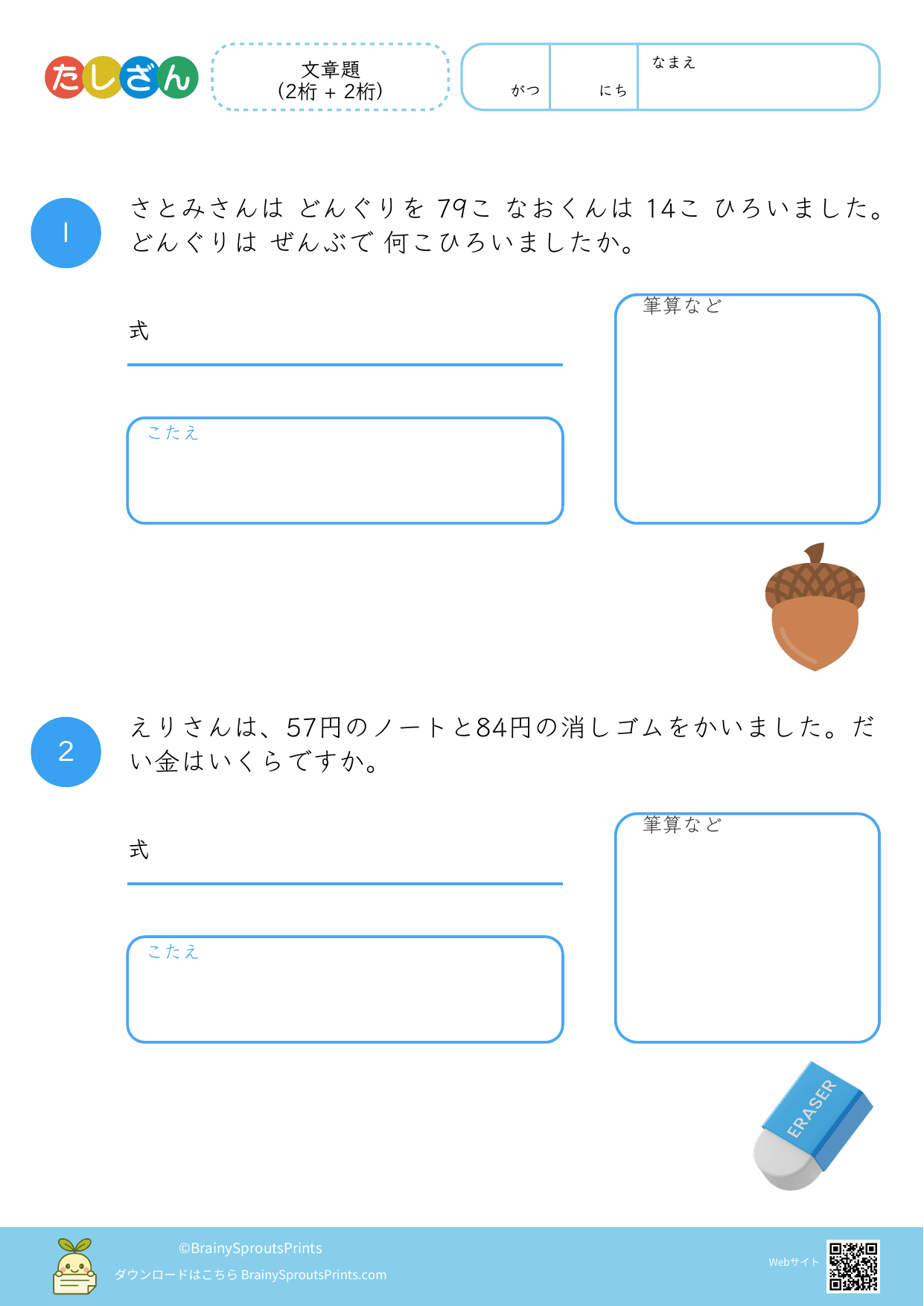 たしざん

文章題
(2桁 + 2桁)

がつ

にち

なまえ

1

さとみさんは どんぐりを 79こ なおくんは 14こ ひろいました。どんぐりは ぜんぶで 何こひろいましたか。

式

こたえ

筆算など

2

えりさんは、57円のノートと84円の消しゴムをかいました。だい金はいくらですか。

式

こたえ

筆算など

ERASER

©BrainySproutsPrints
ダウンロードはこちら BrainySproutsPrints.com

Webサイト